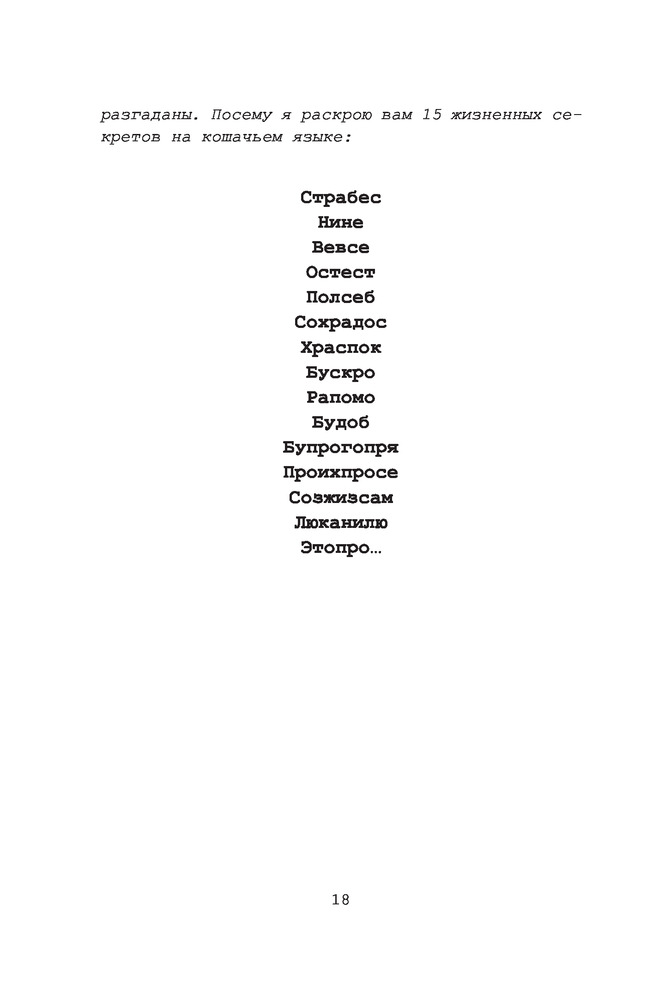 разгаданы. Посему я раскрою вам 15 жизненных секретов на кошачьем языке:

Страбес
Нине
Вевсе
Остест
Полсеб
Сохрадос
Храспок
Бускро
Рапомо
Будоб
Бупрогопря
Проихпросе
Созжизсам
Люканилю
Этопро…

18